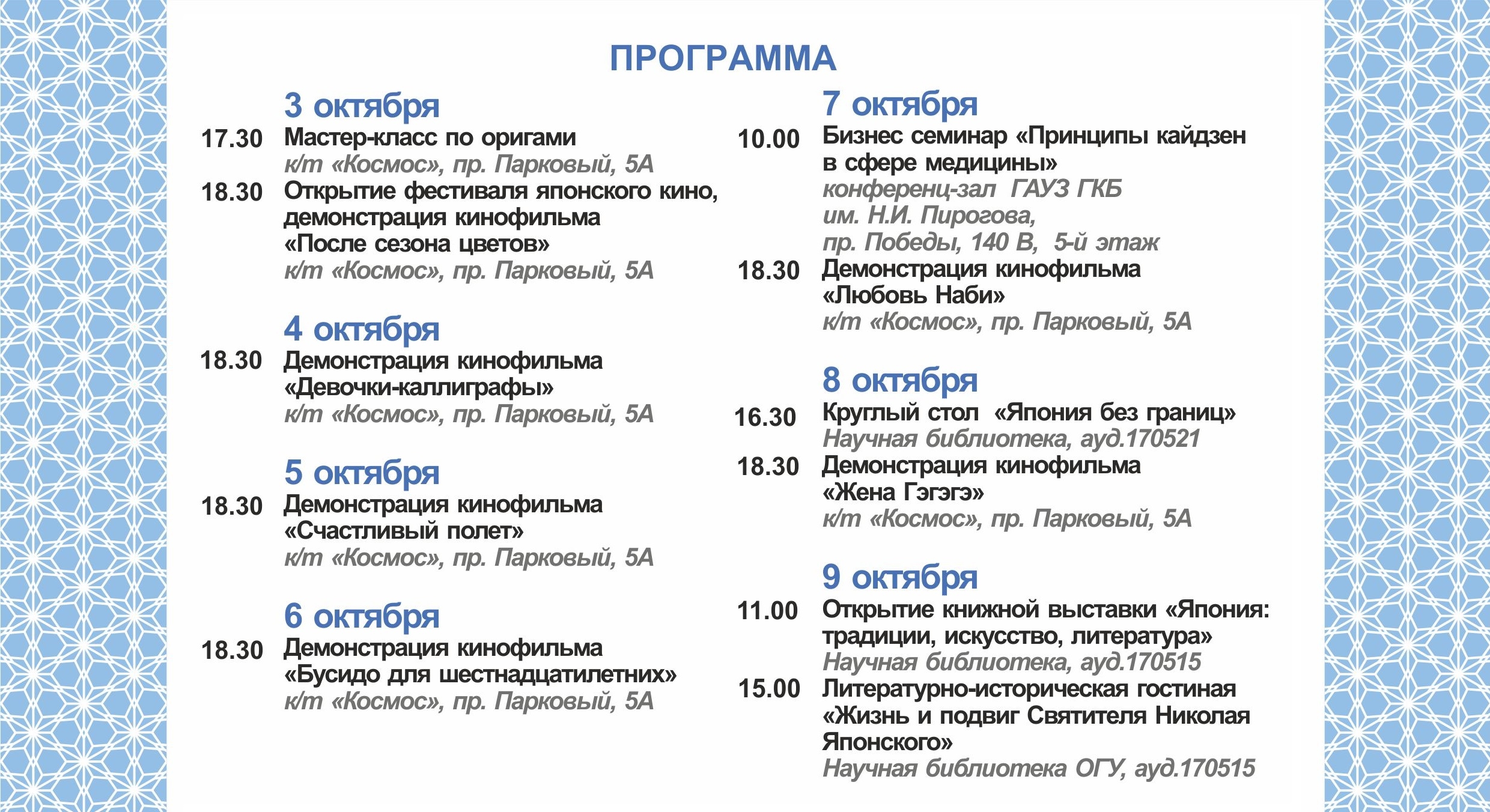 ПРОГРАММА

3 октября
17.30 Мастер-класс по оригами
к/т «Космос», пр. Парковый, 5А
18.30 Открытие фестиваля японского кино, демонстрация кинофильма «После сезона цветов»
к/т «Космос», пр. Парковый, 5А

4 октября
18.30 Демонстрация кинофильма «Девочки-каллиграфы»
к/т «Космос», пр. Парковый, 5А

5 октября
18.30 Демонстрация кинофильма «Счастливый полет»
к/т «Космос», пр. Парковый, 5А

6 октября
18.30 Демонстрация кинофильма «Бусидо для шестнадцатилетних»
к/т «Космос», пр. Парковый, 5А

7 октября
10.00 Бизнес семинар «Принципы кайдзен в сфере медицины»
конференц-зал ГАУЗ ГКБ им. Н.И. Пирогова, пр. Победы, 140 В, 5-й этаж
18.30 Демонстрация кинофильма «Любовь Наби»
к/т «Космос», пр. Парковый, 5А

8 октября
16.30 Круглый стол «Япония без границ»
Научная библиотека, ауд.170521
18.30 Демонстрация кинофильма «Жена Гэгэгэ»
к/т «Космос», пр. Парковый, 5А

9 октября
11.00 Открытие книжной выставки «Япония: традиции, искусство, литература»
Научная библиотека, ауд.170515
15.00 Литературно-историческая гостиная «Жизнь и подвиг Святителя Николая Японского»
Научная библиотека ОГУ, ауд.170515